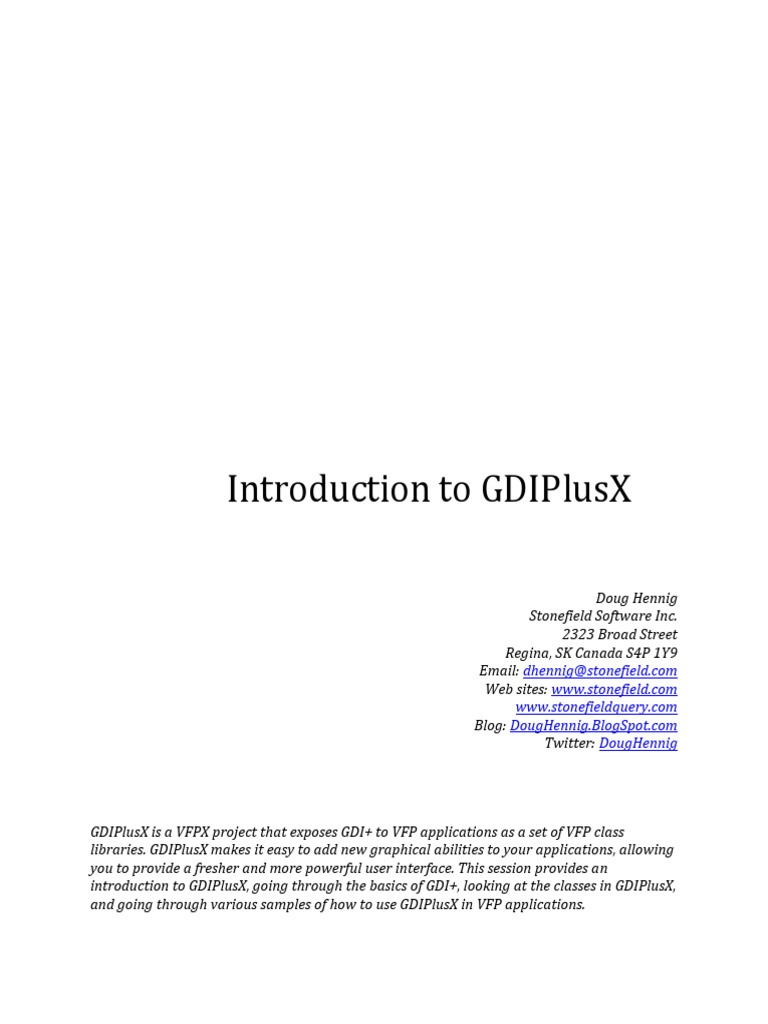 Introduction to GDIPlusX

Doug Hennig
Stonefield Software Inc.
2323 Broad Street
Regina, SK Canada S4P 1Y9
Email: dhennig@stonefield.com
Web sites: www.stonefield.com
www.stonefieldquery.com
Blog: DougHennig.BlogSpot.com
Twitter: DougHennig

GDIPlusX is a VFPX project that exposes GDI+ to VFP applications as a set of VFP class libraries. GDIPlusX makes it easy to add new graphical abilities to your applications, allowing you to provide a fresher and more powerful user interface. This session provides an introduction to GDIPlusX, going through the basics of GDI+, looking at the classes in GDIPlusX, and going through various samples of how to use GDIPlusX in VFP applications.